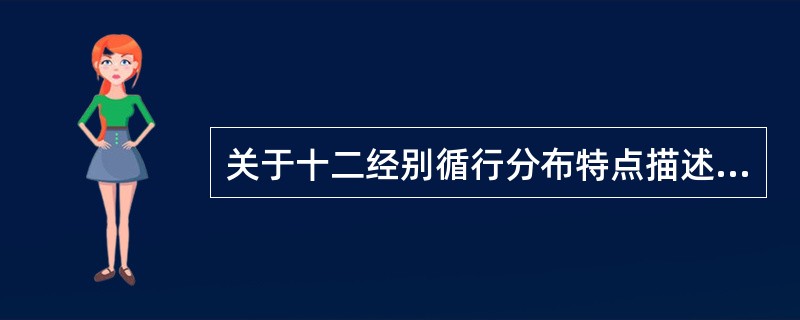 关于十二经别循行分布特点描述...